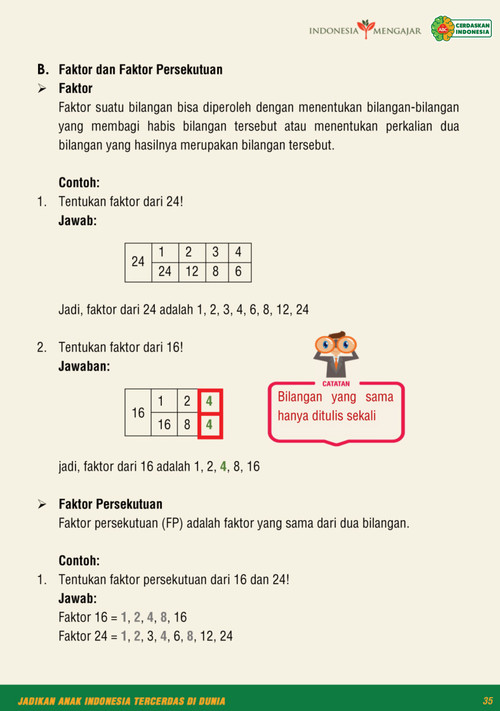 INDONESIA MENGAJAR

CERDASKAN INDONESIA

B. Faktor dan Faktor Persekutuan

➢ Faktor

Faktor suatu bilangan bisa diperoleh dengan menentukan bilangan-bilangan yang membagi habis bilangan tersebut atau menentukan perkalian dua bilangan yang hasilnya merupakan bilangan tersebut.

Contoh:

1. Tentukan faktor dari 24!

Jawab:

| 24 | 1 | 2 | 3 | 4 |
|---|---|---|---|---|
| | 24 | 12 | 8 | 6 |

Jadi, faktor dari 24 adalah 1, 2, 3, 4, 6, 8, 12, 24

2. Tentukan faktor dari 16!

Jawaban:

| 16 | 1 | 2 | 4 |
|---|---|---|---|
| | 16 | 8 | 4 |

CATATAN

Bilangan yang sama hanya ditulis sekali

jadi, faktor dari 16 adalah 1, 2, 4, 8, 16

➢ Faktor Persekutuan

Faktor persekutuan (FP) adalah faktor yang sama dari dua bilangan.

Contoh:

1. Tentukan faktor persekutuan dari 16 dan 24!

Jawab:

Faktor 16 = 1, 2, 4, 8, 16

Faktor 24 = 1, 2, 3, 4, 6, 8, 12, 24

JADIKAN ANAK INDONESIA TERCERDAS DI DUNIA

35